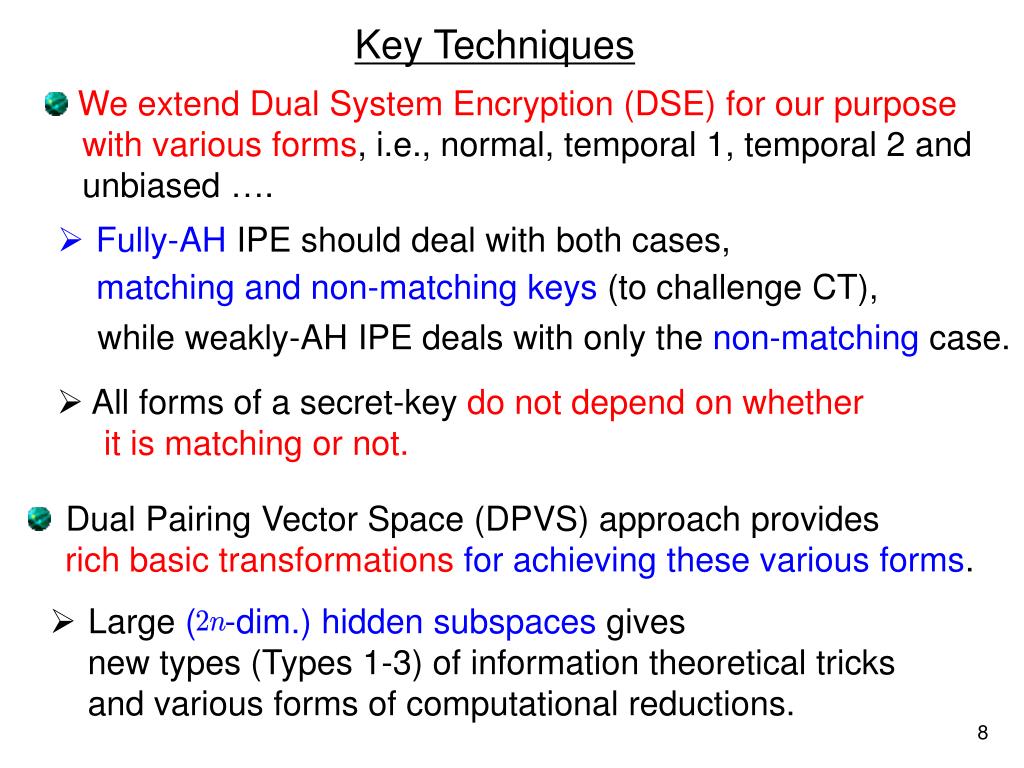 Key Techniques

We extend Dual System Encryption (DSE) for our purpose with various forms, i.e., normal, temporal 1, temporal 2 and unbiased ….

➢ Fully-AH IPE should deal with both cases, matching and non-matching keys (to challenge CT), while weakly-AH IPE deals with only the non-matching case.

➢ All forms of a secret-key do not depend on whether it is matching or not.

Dual Pairing Vector Space (DPVS) approach provides rich basic transformations for achieving these various forms.

➢ Large ($2n$-dim.) hidden subspaces gives new types (Types 1-3) of information theoretical tricks and various forms of computational reductions.

8